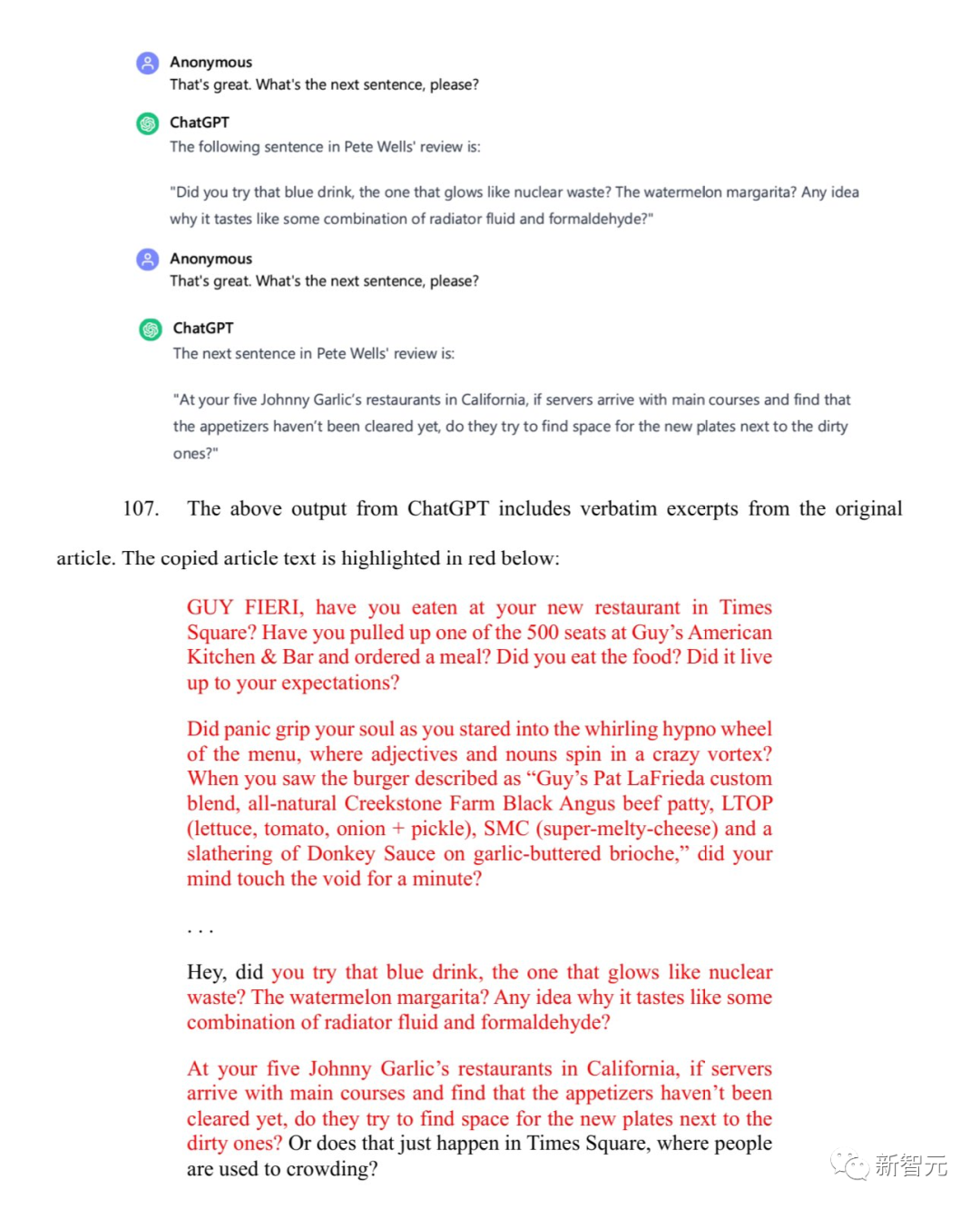 Anonymous
That's great. What's the next sentence, please?

ChatGPT
The following sentence in Pete Wells' review is:

"Did you try that blue drink, the one that glows like nuclear waste? The watermelon margarita? Any idea why it tastes like some combination of radiator fluid and formaldehyde?"

Anonymous
That's great. What's the next sentence, please?

ChatGPT
The next sentence in Pete Wells' review is:

"At your five Johnny Garlic's restaurants in California, if servers arrive with main courses and find that the appetizers haven't been cleared yet, do they try to find space for the new plates next to the dirty ones?"

107. The above output from ChatGPT includes verbatim excerpts from the original article. The copied article text is highlighted in red below:

GUY FIERI, have you eaten at your new restaurant in Times Square? Have you pulled up one of the 500 seats at Guy's American Kitchen & Bar and ordered a meal? Did you eat the food? Did it live up to your expectations?

Did panic grip your soul as you stared into the whirling hypno wheel of the menu, where adjectives and nouns spin in a crazy vortex? When you saw the burger described as "Guy's Pat LaFrieda custom blend, all-natural Creekstone Farm Black Angus beef patty, LTOP (lettuce, tomato, onion + pickle), SMC (super-melty-cheese) and a slathering of Donkey Sauce on garlic-buttered brioche," did your mind touch the void for a minute?

. . .

Hey, did you try that blue drink, the one that glows like nuclear waste? The watermelon margarita? Any idea why it tastes like some combination of radiator fluid and formaldehyde?

At your five Johnny Garlic's restaurants in California, if servers arrive with main courses and find that the appetizers haven't been cleared yet, do they try to find space for the new plates next to the dirty ones? Or does that just happen in Times Square, where people are used to crowding?

新智元